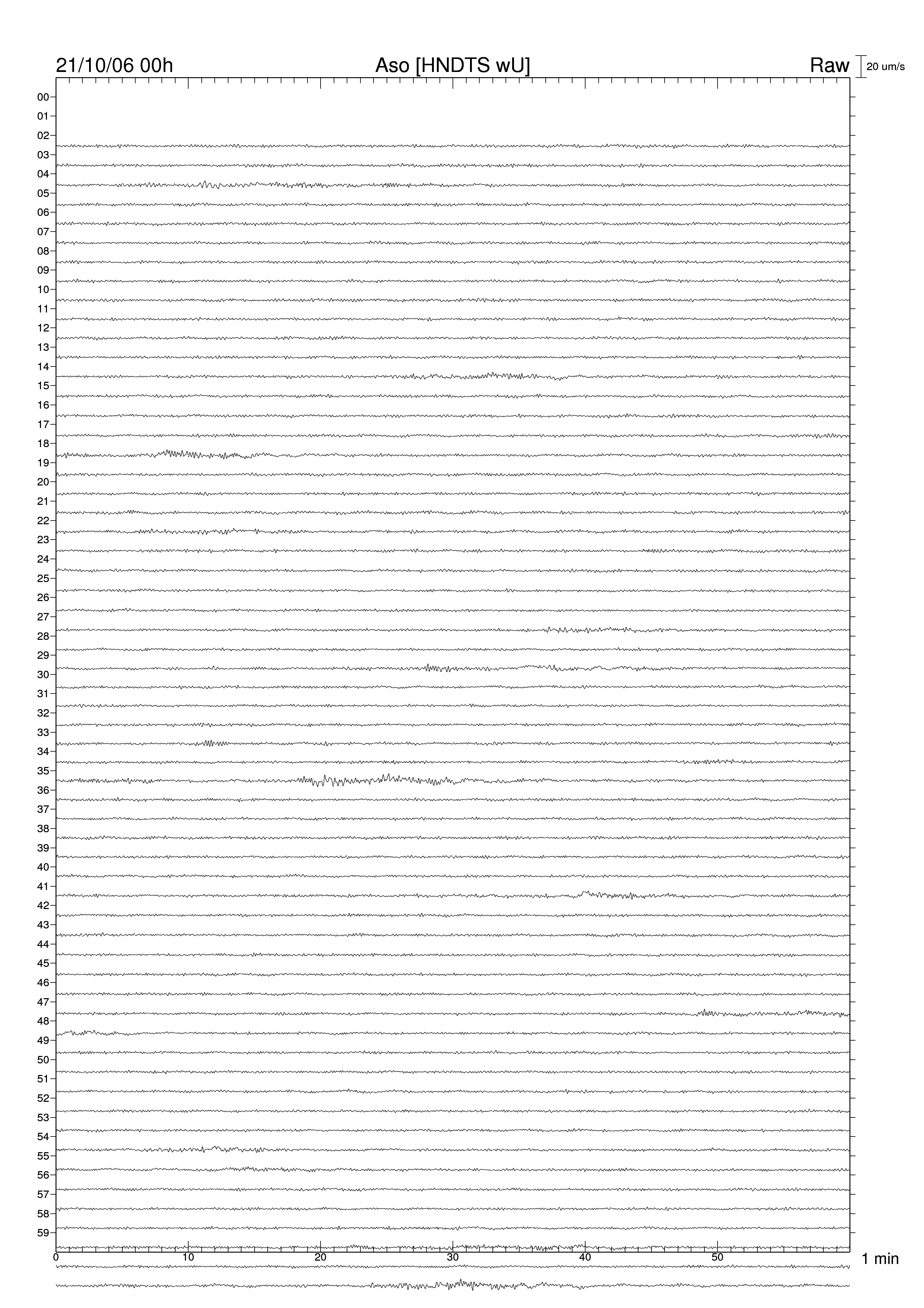 21/10/06 00h
Aso [HNDTS wU]
Raw
20 um/s

00
01
02
03
04
05
06
07
08
09
10
11
12
13
14
15
16
17
18
19
20
21
22
23
24
25
26
27
28
29
30
31
32
33
34
35
36
37
38
39
40
41
42
43
44
45
46
47
48
49
50
51
52
53
54
55
56
57
58
59

0
10
20
30
40
50
1 min